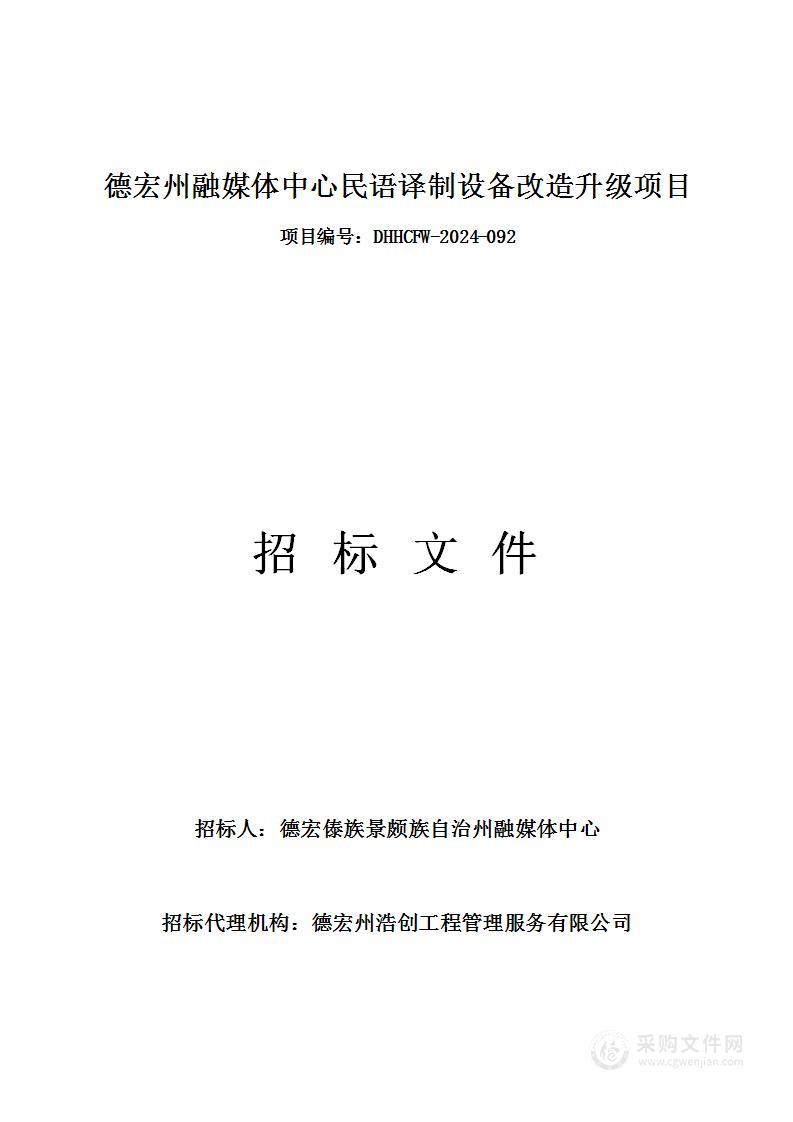 德宏州融媒体中心民语译制设备改造升级项目

项目编号：DHHCFW-2024-092

招 标 文 件

招标人：德宏傣族景颇族自治州融媒体中心

招标代理机构：德宏州浩创工程管理服务有限公司

采购文件网
www.cgwenjian.com